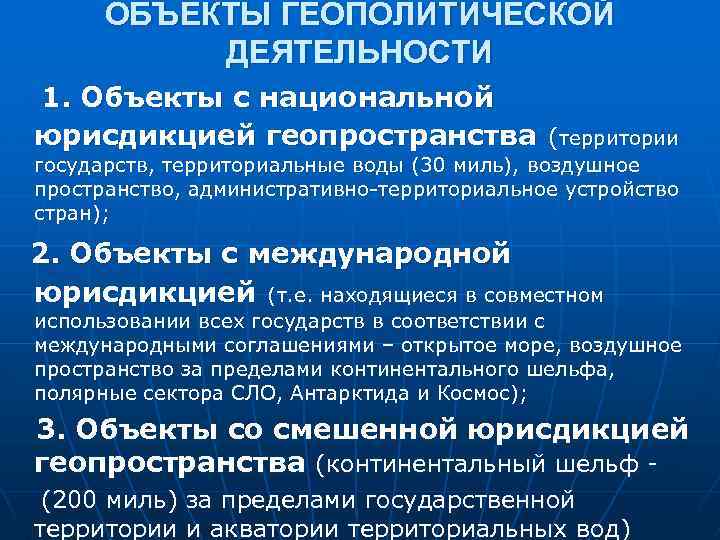 ОБЪЕКТЫ ГЕОПОЛИТИЧЕСКОЙ ДЕЯТЕЛЬНОСТИ

1. Объекты с национальной юрисдикцией геопространства (территории государств, территориальные воды (30 миль), воздушное пространство, административно-территориальное устройство стран);

2. Объекты с международной юрисдикцией (т.е. находящиеся в совместном использовании всех государств в соответствии с международными соглашениями – открытое море, воздушное пространство за пределами континентального шельфа, полярные сектора СЛО, Антарктида и Космос);

3. Объекты со смешенной юрисдикцией геопространства (континентальный шельф -

(200 миль) за пределами государственной территории и акватории территориальных вод)